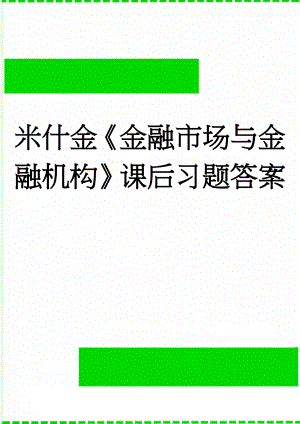 米什金《金融市场与金融机构》课后习题答案